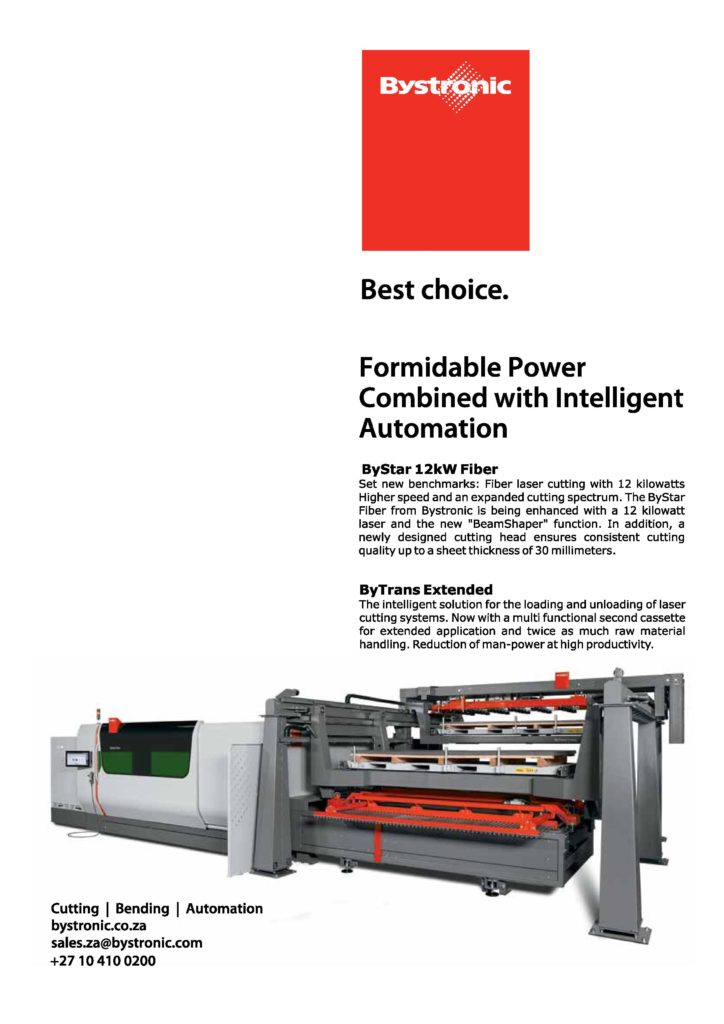 Bystronic

Best choice.

Formidable Power Combined with Intelligent Automation

ByStar 12kW Fiber

Set new benchmarks: Fiber laser cutting with 12 kilowatts Higher speed and an expanded cutting spectrum. The ByStar Fiber from Bystronic is being enhanced with a 12 kilowatt laser and the new "BeamShaper" function. In addition, a newly designed cutting head ensures consistent cutting quality up to a sheet thickness of 30 millimeters.

ByTrans Extended

The intelligent solution for the loading and unloading of laser cutting systems. Now with a multi functional second cassette for extended application and twice as much raw material handling. Reduction of man-power at high productivity.

Cutting | Bending | Automation
bystronic.co.za
sales.za@bystronic.com
+27 10 410 0200